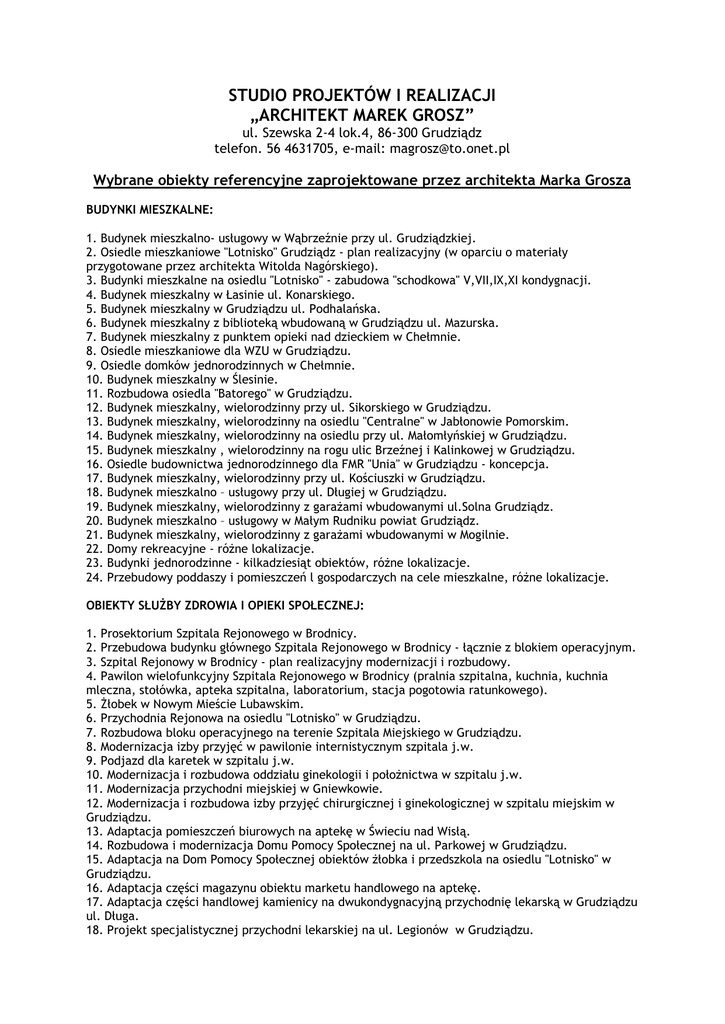 STUDIO PROJEKTÓW I REALIZACJI
„ARCHITEKT MAREK GROSZ”
ul. Szewska 2-4 lok.4, 86-300 Grudziądz
telefon. 56 4631705, e-mail: magrosz@to.onet.pl

Wybrane obiekty referencyjne zaprojektowane przez architekta Marka Grosza

BUDYNKI MIESZKALNE:

1. Budynek mieszkalno- usługowy w Wąbrzeźnie przy ul. Grudziądzkiej.
2. Osiedle mieszkaniowe "Lotnisko" Grudziądz - plan realizacyjny (w oparciu o materiały przygotowane przez architekta Witolda Nagórskiego).
3. Budynki mieszkalne na osiedlu "Lotnisko" - zabudowa "schodkowa" V,VII,IX,XI kondygnacji.
4. Budynek mieszkalny w Łasinie ul. Konarskiego.
5. Budynek mieszkalny w Grudziądzu ul. Podhalańska.
6. Budynek mieszkalny z biblioteką wbudowaną w Grudziądzu ul. Mazurska.
7. Budynek mieszkalny z punktem opieki nad dzieckiem w Chełmnie.
8. Osiedle mieszkaniowe dla WZU w Grudziądzu.
9. Osiedle domków jednorodzinnych w Chełmnie.
10. Budynek mieszkalny w Ślesinie.
11. Rozbudowa osiedla "Batorego" w Grudziądzu.
12. Budynek mieszkalny, wielorodzinny przy ul. Sikorskiego w Grudziądzu.
13. Budynek mieszkalny, wielorodzinny na osiedlu "Centralne" w Jabłonowie Pomorskim.
14. Budynek mieszkalny, wielorodzinny na osiedlu przy ul. Małomłyńskiej w Grudziądzu.
15. Budynek mieszkalny , wielorodzinny na rogu ulic Brzeźnej i Kalinkowej w Grudziądzu.
16. Osiedle budownictwa jednorodzinnego dla FMR "Unia" w Grudziądzu - koncepcja.
17. Budynek mieszkalny, wielorodzinny przy ul. Kościuszki w Grudziądzu.
18. Budynek mieszkalno – usługowy przy ul. Długiej w Grudziądzu.
19. Budynek mieszkalny, wielorodzinny z garażami wbudowanymi ul.Solna Grudziądz.
20. Budynek mieszkalno – usługowy w Małym Rudniku powiat Grudziądz.
21. Budynek mieszkalny, wielorodzinny z garażami wbudowanymi w Mogilnie.
22. Domy rekreacyjne - różne lokalizacje.
23. Budynki jednorodzinne - kilkadziesiąt obiektów, różne lokalizacje.
24. Przebudowy poddaszy i pomieszczeń l gospodarczych na cele mieszkalne, różne lokalizacje.

OBIEKTY SŁUŻBY ZDROWIA I OPIEKI SPOŁECZNEJ:

1. Prosektorium Szpitala Rejonowego w Brodnicy.
2. Przebudowa budynku głównego Szpitala Rejonowego w Brodnicy - łącznie z blokiem operacyjnym.
3. Szpital Rejonowy w Brodnicy - plan realizacyjny modernizacji i rozbudowy.
4. Pawilon wielofunkcyjny Szpitala Rejonowego w Brodnicy (pralnia szpitalna, kuchnia, kuchnia mleczna, stołówka, apteka szpitalna, laboratorium, stacja pogotowia ratunkowego).
5. Żłobek w Nowym Mieście Lubawskim.
6. Przychodnia Rejonowa na osiedlu "Lotnisko" w Grudziądzu.
7. Rozbudowa bloku operacyjnego na terenie Szpitala Miejskiego w Grudziądzu.
8. Modernizacja izby przyjęć w pawilonie internistycznym szpitala j.w.
9. Podjazd dla karetek w szpitalu j.w.
10. Modernizacja i rozbudowa oddziału ginekologii i położnictwa w szpitalu j.w.
11. Modernizacja przychodni miejskiej w Gniewkowie.
12. Modernizacja i rozbudowa izby przyjęć chirurgicznej i ginekologicznej w szpitalu miejskim w Grudziądzu.
13. Adaptacja pomieszczeń biurowych na aptekę w Świeciu nad Wisłą.
14. Rozbudowa i modernizacja Domu Pomocy Społecznej na ul. Parkowej w Grudziądzu.
15. Adaptacja na Dom Pomocy Społecznej obiektów żłobka i przedszkola na osiedlu "Lotnisko" w Grudziądzu.
16. Adaptacja części magazynu obiektu marketu handlowego na aptekę.
17. Adaptacja części handlowej kamienicy na dwukondygnacyjną przychodnię lekarską w Grudziądzu ul. Długa.
18. Projekt specjalistycznej przychodni lekarskiej na ul. Legionów w Grudziądzu.